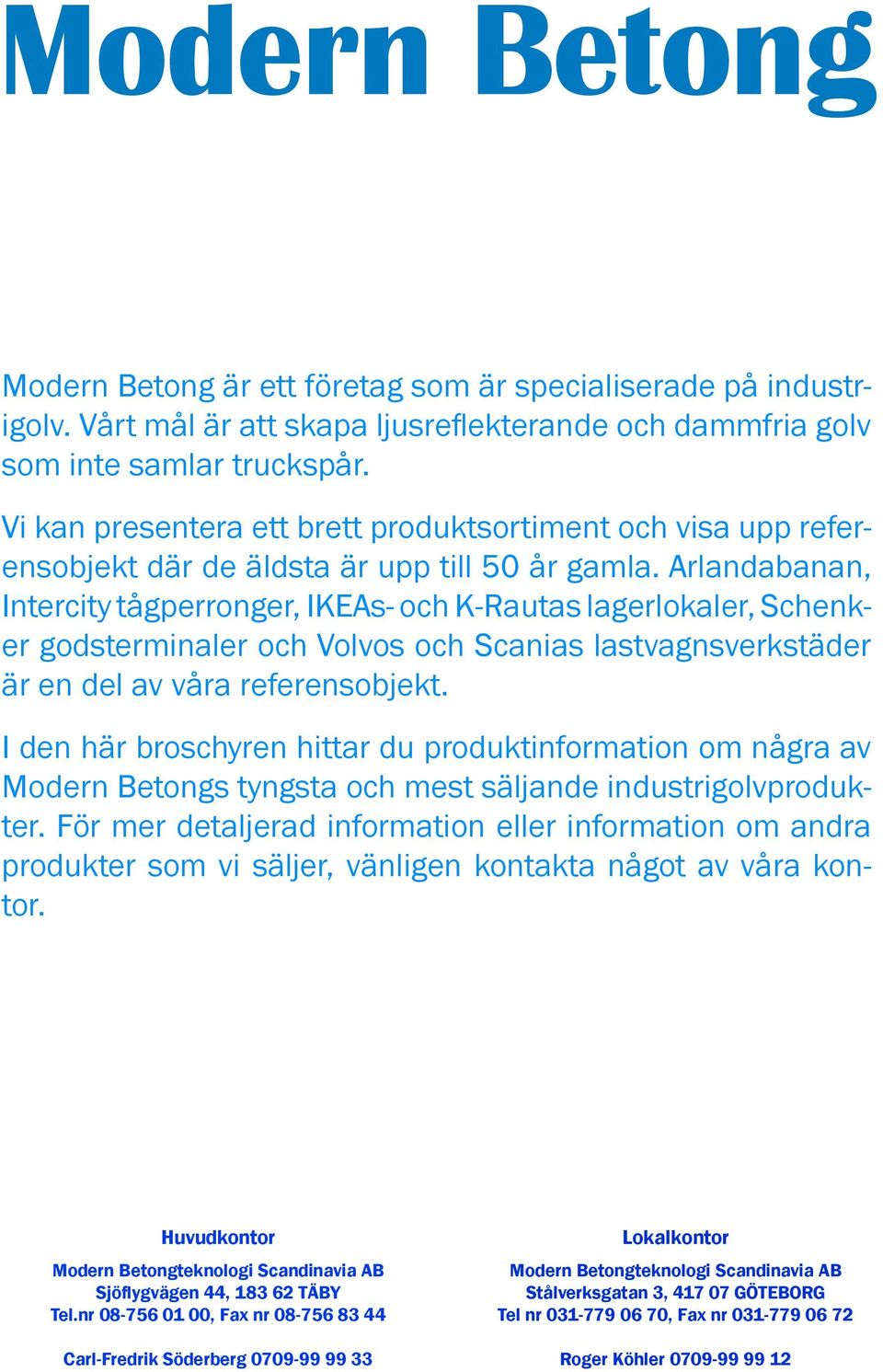 Modern Betong

Modern Betong är ett företag som är specialiserade på industrigolv. Vårt mål är att skapa ljusreflekterande och dammfria golv som inte samlar truckspår.

Vi kan presentera ett brett produktsortiment och visa upp referensobjekt där de äldsta är upp till 50 år gamla. Arlandabanan, Intercity tågperronger, IKEAs- och K-Rautas lagerlokaler, Schenker godsterminaler och Volvos och Scanias lastvagnsverkstäder är en del av våra referensobjekt.

I den här broschyren hittar du produktinformation om några av Modern Betongs tyngsta och mest säljande industrigolvprodukter. För mer detaljerad information eller information om andra produkter som vi säljer, vänligen kontakta något av våra kontor.

Huvudkontor

Modern Betongteknologi Scandinavia AB
Sjöflygvägen 44, 183 62 TÄBY
Tel.nr 08-756 01 00, Fax nr 08-756 83 44

Carl-Fredrik Söderberg 0709-99 99 33

Lokalkontor

Modern Betongteknologi Scandinavia AB
Stålverksgatan 3, 417 07 GÖTEBORG
Tel nr 031-779 06 70, Fax nr 031-779 06 72

Roger Köhler 0709-99 99 12